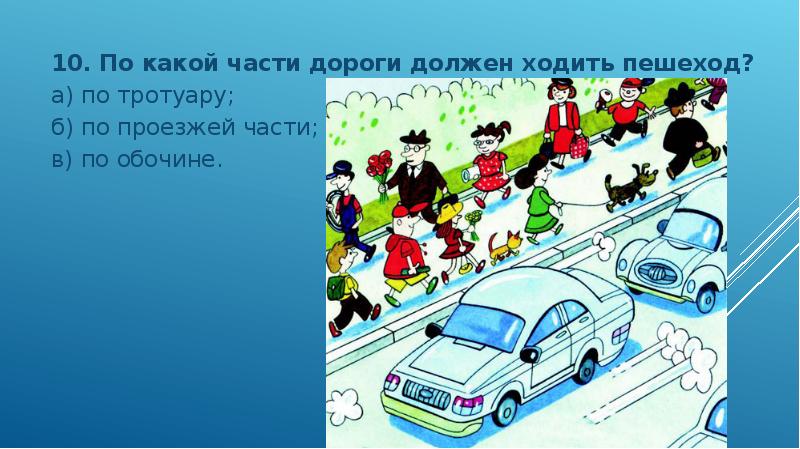 10. По какой части дороги должен ходить пешеход?
а) по тротуару;
б) по проезжей части;
в) по обочине.